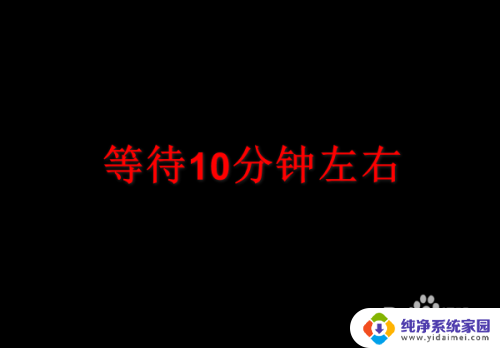 等待10分钟左右

纯净系统家园
www.yidaimei.com